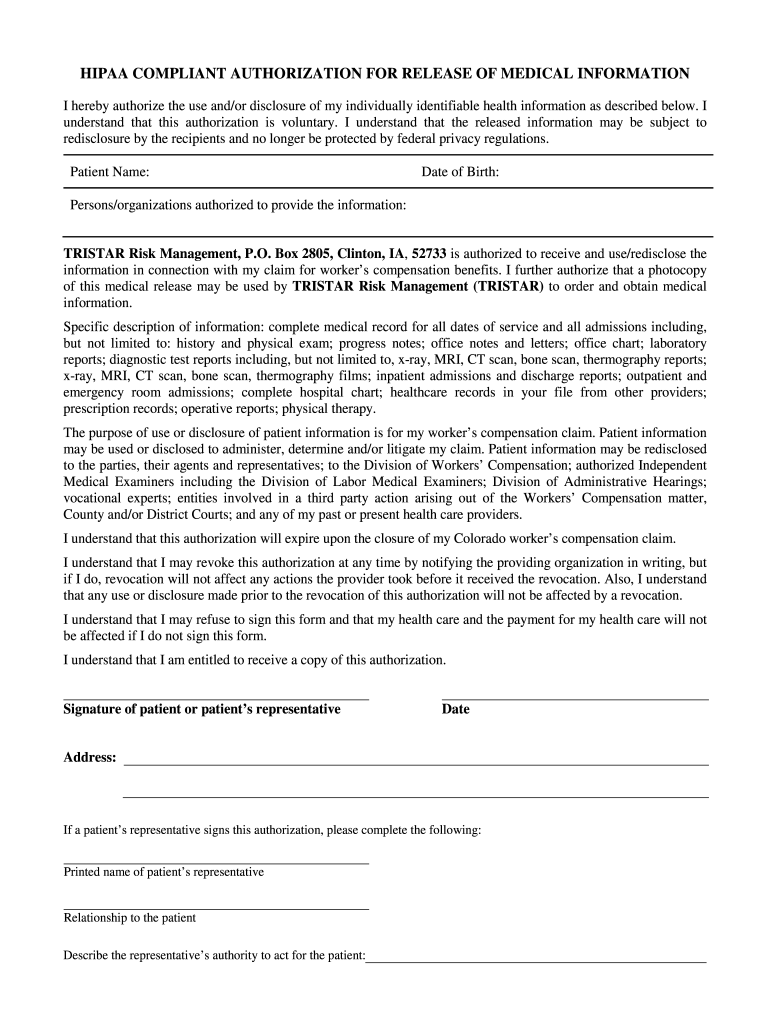 HIPAA COMPLIANT AUTHORIZATION FOR RELEASE OF MEDICAL INFORMATION

I hereby authorize the use and/or disclosure of my individually identifiable health information as described below. I understand that this authorization is voluntary. I understand that the released information may be subject to redisclosure by the recipients and no longer be protected by federal privacy regulations.

Patient Name:

Date of Birth:

Persons/organizations authorized to provide the information:

TRISTAR Risk Management, P.O. Box 2805, Clinton, IA, 52733 is authorized to receive and use/redisclose the information in connection with my claim for worker's compensation benefits. I further authorize that a photocopy of this medical release may be used by TRISTAR Risk Management (TRISTAR) to order and obtain medical information.

Specific description of information: complete medical record for all dates of service and all admissions including, but not limited to: history and physical exam; progress notes; office notes and letters; office chart; laboratory reports; diagnostic test reports including, but not limited to, x-ray, MRI, CT scan, bone scan, thermography reports; x-ray, MRI, CT scan, bone scan, thermography films; inpatient admissions and discharge reports; outpatient and emergency room admissions; complete hospital chart; healthcare records in your file from other providers; prescription records; operative reports; physical therapy.

The purpose of use or disclosure of patient information is for my worker's compensation claim. Patient information may be used or disclosed to administer, determine and/or litigate my claim. Patient information may be redisclosed to the parties, their agents and representatives; to the Division of Workers' Compensation; authorized Independent Medical Examiners including the Division of Labor Medical Examiners; Division of Administrative Hearings; vocational experts; entities involved in a third party action arising out of the Workers' Compensation matter, County and/or District Courts; and any of my past or present health care providers.

I understand that this authorization will expire upon the closure of my Colorado worker's compensation claim.

I understand that I may revoke this authorization at any time by notifying the providing organization in writing, but if I do, revocation will not affect any actions the provider took before it received the revocation. Also, I understand that any use or disclosure made prior to the revocation of this authorization will not be affected by a revocation.

I understand that I may refuse to sign this form and that my health care and the payment for my health care will not be affected if I do not sign this form.

I understand that I am entitled to receive a copy of this authorization.

Signature of patient or patient's representative

Date

Address:

If a patient's representative signs this authorization, please complete the following:

Printed name of patient's representative

Relationship to the patient

Describe the representative's authority to act for the patient: